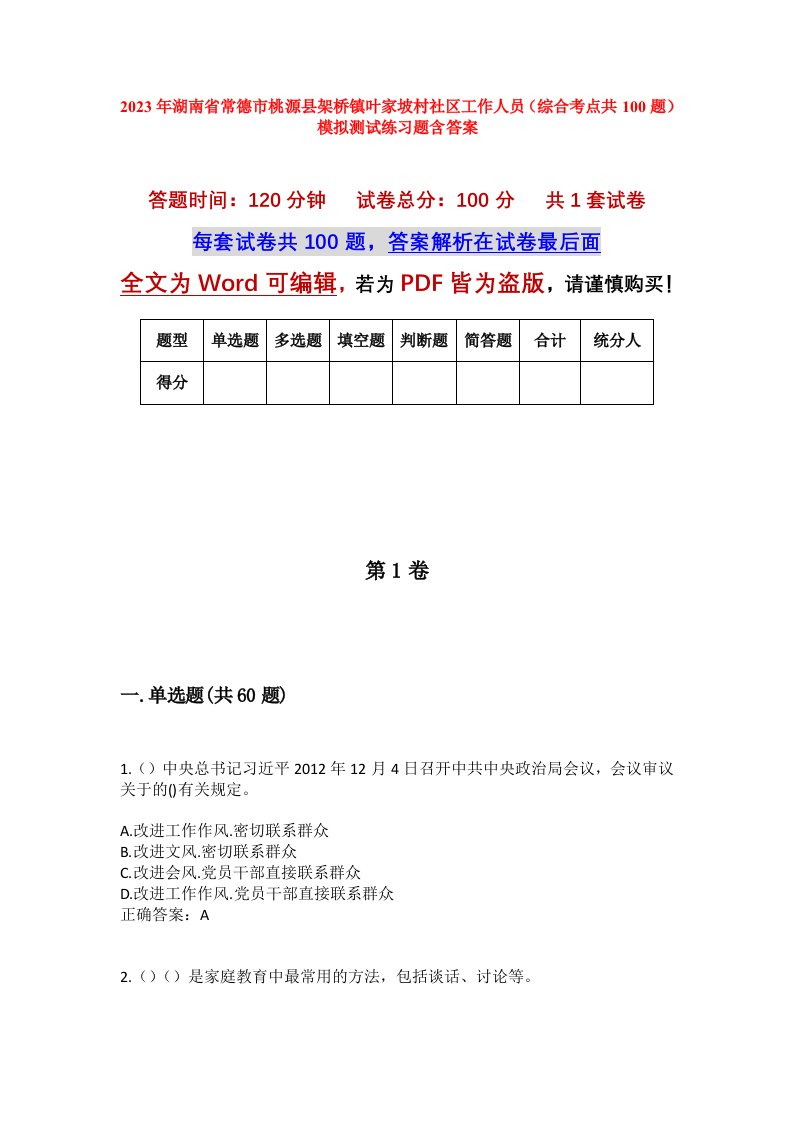 2023年湖南省常德市桃源县架桥镇叶家坡村社区工作人员（综合考点共100题）模拟测试练习题含答案

答题时间：120分钟　试卷总分：100分　共1套试卷

每套试卷共100题，答案解析在试卷最后面

全文为Word可编辑，若为PDF皆为盗版，请谨慎购买！

| 题型 | 单选题 | 多选题 | 填空题 | 判断题 | 简答题 | 合计 | 统分人 |
|---|---|---|---|---|---|---|---|
| 得分 | | | | | | | |

第1卷

一.单选题(共60题)

1.（）中央总书记习近平2012年12月4日召开中共中央政治局会议，会议审议关于的()有关规定。

A.改进工作作风.密切联系群众
B.改进文风.密切联系群众
C.改进会风.党员干部直接联系群众
D.改进工作作风.党员干部直接联系群众
正确答案：A

2.（）（）是家庭教育中最常用的方法，包括谈话、讨论等。